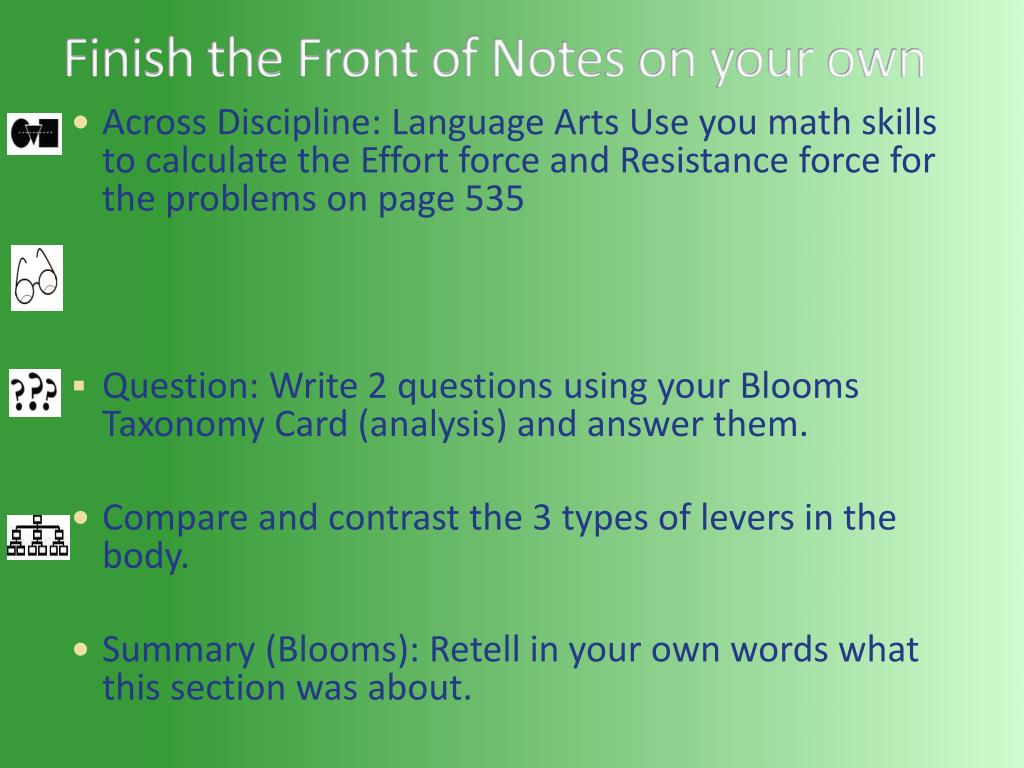 Finish the Front of Notes on your own

• Across Discipline: Language Arts Use you math skills to calculate the Effort force and Resistance force for the problems on page 535

???

▪ Question: Write 2 questions using your Blooms Taxonomy Card (analysis) and answer them.

• Compare and contrast the 3 types of levers in the body.

• Summary (Blooms): Retell in your own words what this section was about.